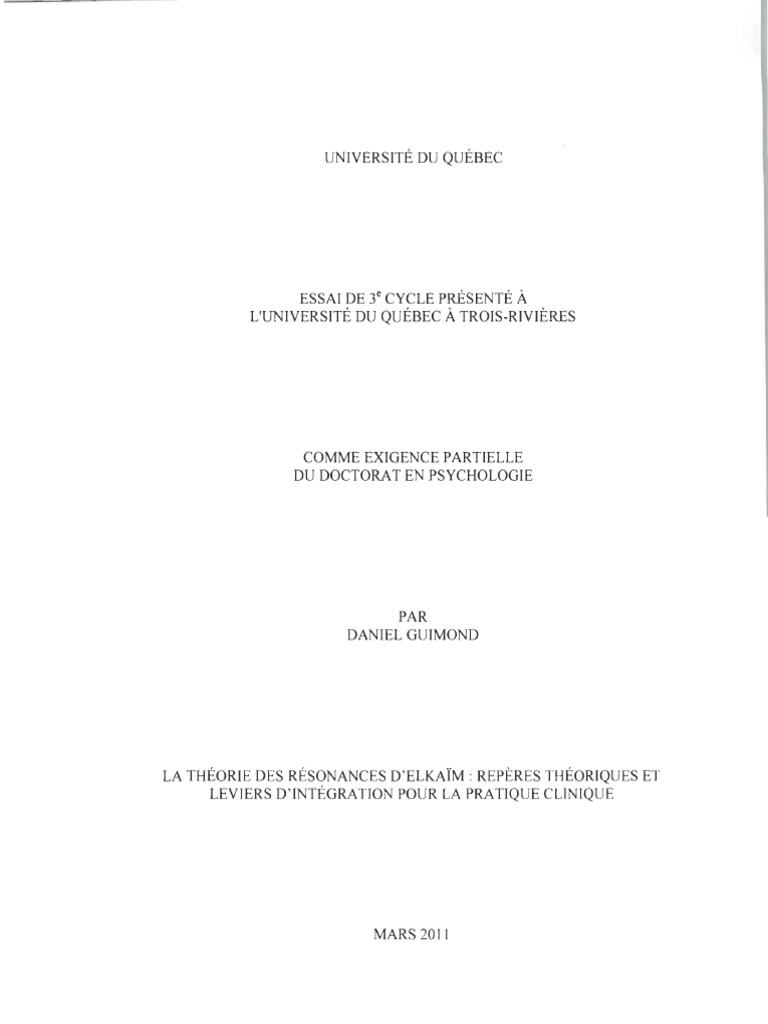 UNIVERSITÉ DU QUÉBEC

ESSAI DE 3$^{e}$ CYCLE PRÉSENTÉ À
L'UNIVERSITÉ DU QUÉBEC À TROIS-RIVIÈRES

COMME EXIGENCE PARTIELLE
DU DOCTORAT EN PSYCHOLOGIE

PAR
DANIEL GUIMOND

LA THÉORIE DES RÉSONANCES D'ELKAÏM : REPÈRES THÉORIQUES ET
LEVIERS D'INTÉGRATION POUR LA PRATIQUE CLINIQUE

MARS 2011